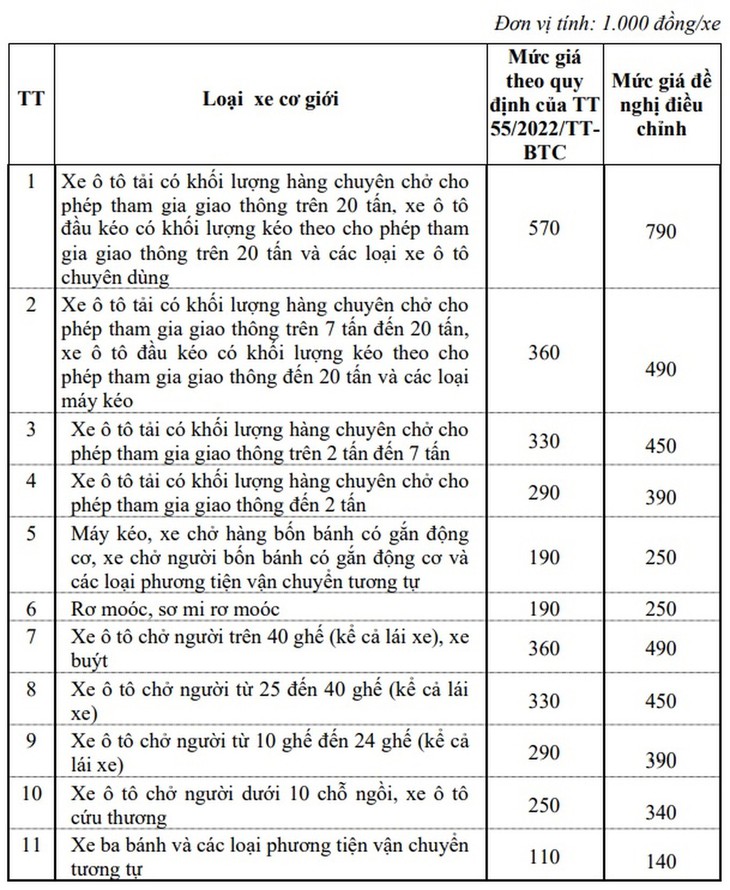 Đơn vị tính: 1.000 đồng/xe

| TT | Loại xe cơ giới | Mức giá theo quy định của TT 55/2022/TT-BTC | Mức giá đề nghị điều chỉnh |
|---|---|---|---|
| 1 | Xe ô tô tải có khối lượng hàng chuyên chở cho phép tham gia giao thông trên 20 tấn, xe ô tô đầu kéo có khối lượng kéo theo cho phép tham gia giao thông trên 20 tấn và các loại xe ô tô chuyên dùng | 570 | 790 |
| 2 | Xe ô tô tải có khối lượng hàng chuyên chở cho phép tham gia giao thông trên 7 tấn đến 20 tấn, xe ô tô đầu kéo có khối lượng kéo theo cho phép tham gia giao thông đến 20 tấn và các loại máy kéo | 360 | 490 |
| 3 | Xe ô tô tải có khối lượng hàng chuyên chở cho phép tham gia giao thông trên 2 tấn đến 7 tấn | 330 | 450 |
| 4 | Xe ô tô tải có khối lượng hàng chuyên chở cho phép tham gia giao thông đến 2 tấn | 290 | 390 |
| 5 | Máy kéo, xe chở hàng bốn bánh có gắn động cơ, xe chở người bốn bánh có gắn động cơ và các loại phương tiện vận chuyển tương tự | 190 | 250 |
| 6 | Rơ moóc, sơ mi rơ moóc | 190 | 250 |
| 7 | Xe ô tô chở người trên 40 ghế (kể cả lái xe), xe buýt | 360 | 490 |
| 8 | Xe ô tô chở người từ 25 đến 40 ghế (kể cả lái xe) | 330 | 450 |
| 9 | Xe ô tô chở người từ 10 ghế đến 24 ghế (kể cả lái xe) | 290 | 390 |
| 10 | Xe ô tô chở người dưới 10 chỗ ngồi, xe ô tô cứu thương | 250 | 340 |
| 11 | Xe ba bánh và các loại phương tiện vận chuyển tương tự | 110 | 140 |